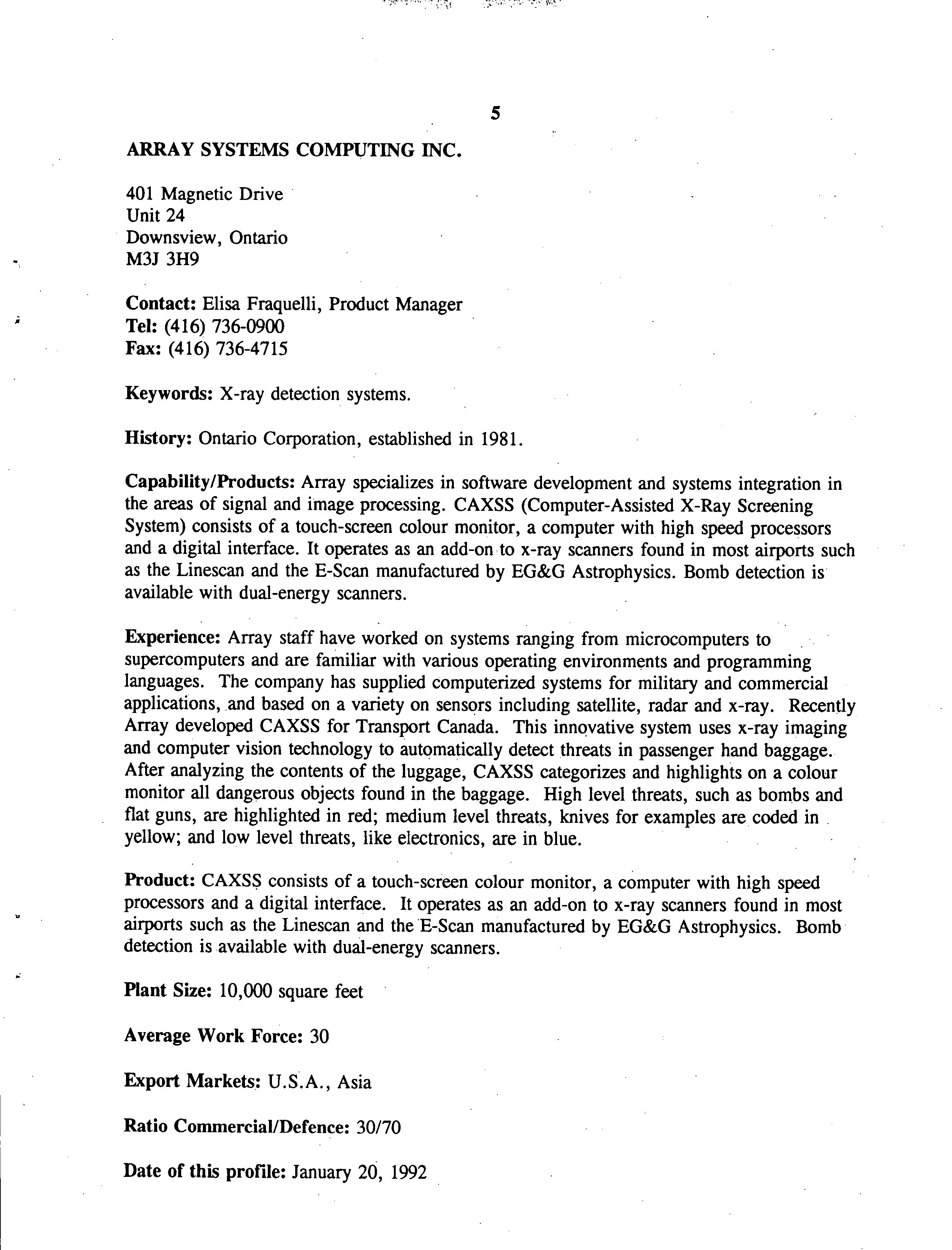 5

ARRAY SYSTEMS COMPUTING INC.

401 Magnetic Drive
Unit 24
Downsview, Ontario
M3J 3H9

Contact: Elisa Fraquelli, Product Manager
Tel: (416) 736-0900
Fax: (416) 736-4715

Keywords: X-ray detection systems.

History: Ontario Corporation, established in 1981.

Capability/Products: Array specializes in software development and systems integration in the areas of signal and image processing. CAXSS (Computer-Assisted X-Ray Screening System) consists of a touch-screen colour monitor, a computer with high speed processors and a digital interface. It operates as an add-on to x-ray scanners found in most airports such as the Linescan and the E-Scan manufactured by EG&G Astrophysics. Bomb detection is available with dual-energy scanners.

Experience: Array staff have worked on systems ranging from microcomputers to supercomputers and are familiar with various operating environments and programming languages. The company has supplied computerized systems for military and commercial applications, and based on a variety on sensors including satellite, radar and x-ray. Recently Array developed CAXSS for Transport Canada. This innovative system uses x-ray imaging and computer vision technology to automatically detect threats in passenger hand baggage. After analyzing the contents of the luggage, CAXSS categorizes and highlights on a colour monitor all dangerous objects found in the baggage. High level threats, such as bombs and flat guns, are highlighted in red; medium level threats, knives for examples are coded in yellow; and low level threats, like electronics, are in blue.

Product: CAXSS consists of a touch-screen colour monitor, a computer with high speed processors and a digital interface. It operates as an add-on to x-ray scanners found in most airports such as the Linescan and the E-Scan manufactured by EG&G Astrophysics. Bomb detection is available with dual-energy scanners.

Plant Size: 10,000 square feet

Average Work Force: 30

Export Markets: U.S.A., Asia

Ratio Commercial/Defence: 30/70

Date of this profile: January 20, 1992